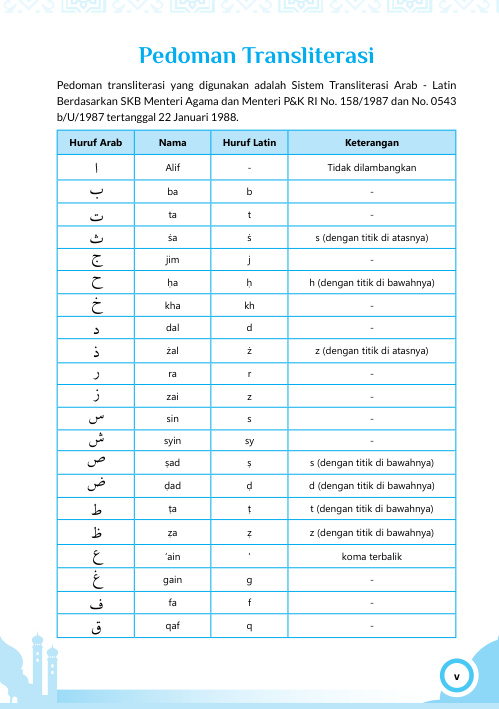 Pedoman Transliterasi

Pedoman transliterasi yang digunakan adalah Sistem Transliterasi Arab - Latin Berdasarkan SKB Menteri Agama dan Menteri P&K RI No. 158/1987 dan No. 0543 b/U/1987 tertanggal 22 Januari 1988.

| Huruf Arab | Nama | Huruf Latin | Keterangan |
|---|---|---|---|
| ا | Alif | - | Tidak dilambangkan |
| ب | ba | b | - |
| ت | ta | t | - |
| ث | ṡa | ṡ | s (dengan titik di atasnya) |
| ج | jim | j | - |
| ح | ḥa | ḥ | h (dengan titik di bawahnya) |
| خ | kha | kh | - |
| د | dal | d | - |
| ذ | żal | ż | z (dengan titik di atasnya) |
| ر | ra | r | - |
| ز | zai | z | - |
| س | sin | s | - |
| ش | syin | sy | - |
| ص | ṣad | ṣ | s (dengan titik di bawahnya) |
| ض | ḍad | ḍ | d (dengan titik di bawahnya) |
| ط | ṭa | ṭ | t (dengan titik di bawahnya) |
| ظ | ẓa | ẓ | z (dengan titik di bawahnya) |
| ع | ‘ain | ‘ | koma terbalik |
| غ | gain | g | - |
| ف | fa | f | - |
| ق | qaf | q | - |

v